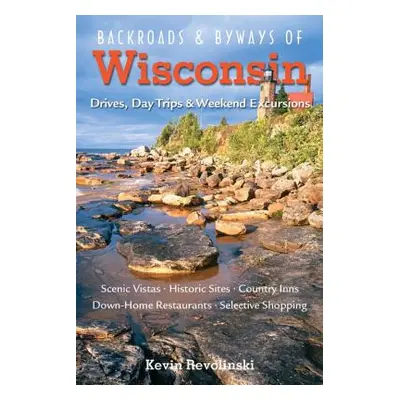 BACKROADS & BYWAYS OF
Wisconsin
Drives, Day Trips & Weekend Excursions

Scenic Vistas · Historic Sites · Country Inns
Down-Home Restaurants · Selective Shopping

Kevin Revolinski